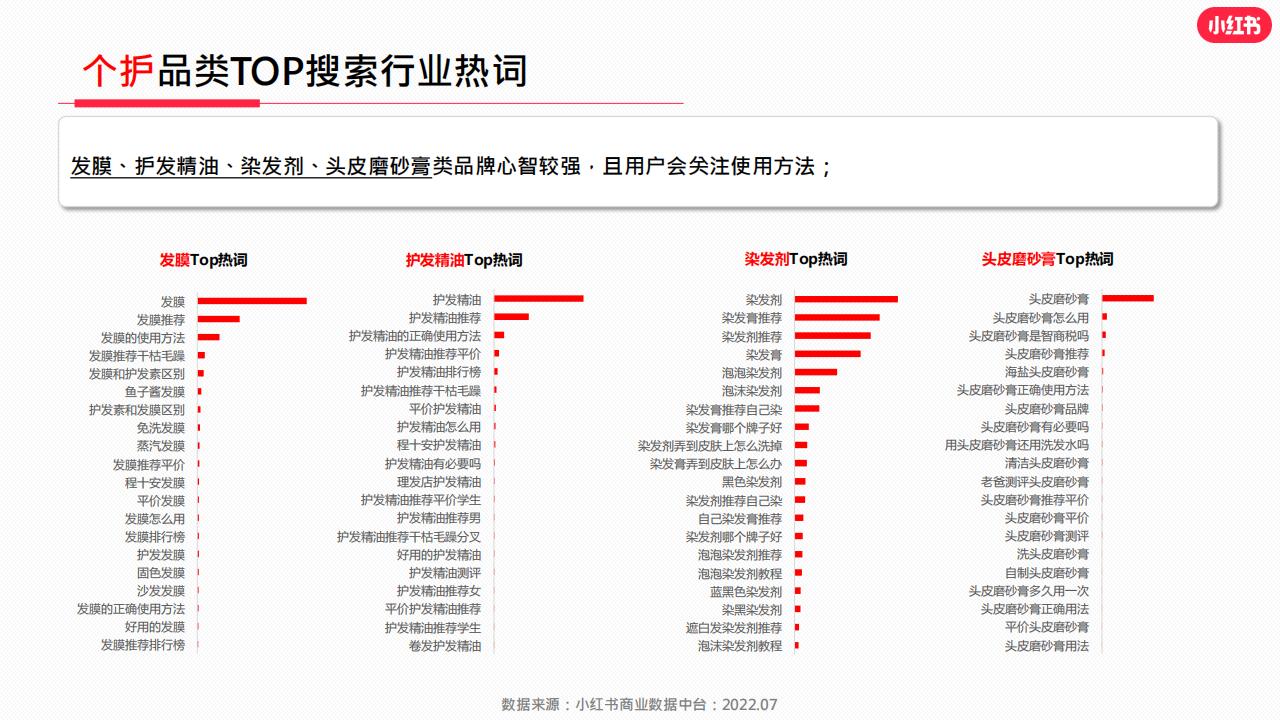 小红书

个护品类TOP搜索行业热词

发膜、护发精油、染发剂、头皮磨砂膏类品牌心智较强，且用户会关注使用方法；

发膜Top热词

发膜
发膜推荐
发膜的使用方法
发膜推荐干枯毛躁
发膜和护发素区别
鱼子酱发膜
护发素和发膜区别
免洗发膜
蒸汽发膜
发膜推荐平价
程十安发膜
平价发膜
发膜怎么用
发膜排行榜
护发发膜
固色发膜
沙发发膜
发膜的正确使用方法
好用的发膜
发膜推荐排行榜

护发精油Top热词

护发精油
护发精油推荐
护发精油的正确使用方法
护发精油推荐平价
护发精油排行榜
护发精油推荐干枯毛躁
平价护发精油
护发精油怎么用
程十安护发精油
护发精油有必要吗
理发店护发精油
护发精油推荐平价学生
护发精油推荐男
护发精油推荐干枯毛躁分叉
好用的护发精油
护发精油测评
护发精油推荐女
平价护发精油推荐
护发精油推荐学生
卷发护发精油

染发剂Top热词

染发剂
染发膏推荐
染发剂推荐
染发膏
泡泡染发剂
泡沫染发剂
染发膏推荐自己染
染发膏哪个牌子好
染发剂弄到皮肤上怎么洗掉
染发膏弄到皮肤上怎么办
黑色染发剂
染发剂推荐自己染
自己染发膏推荐
染发剂哪个牌子好
泡泡染发剂推荐
泡泡染发剂教程
蓝黑色染发剂
染黑染发剂
遮白发染发剂推荐
泡沫染发剂教程

头皮磨砂膏Top热词

头皮磨砂膏
头皮磨砂膏怎么用
头皮磨砂膏是智商税吗
头皮磨砂膏推荐
海盐头皮磨砂膏
头皮磨砂膏正确使用方法
头皮磨砂膏品牌
头皮磨砂膏有必要吗
用头皮磨砂膏还用洗发水吗
清洁头皮磨砂膏
老爸测评头皮磨砂膏
头皮磨砂膏推荐平价
头皮磨砂膏平价
头皮磨砂膏测评
洗头皮磨砂膏
自制头皮磨砂膏
头皮磨砂膏多久用一次
头皮磨砂膏正确用法
平价头皮磨砂膏
头皮磨砂膏用法

数据来源：小红书商业数据中台：2022.07